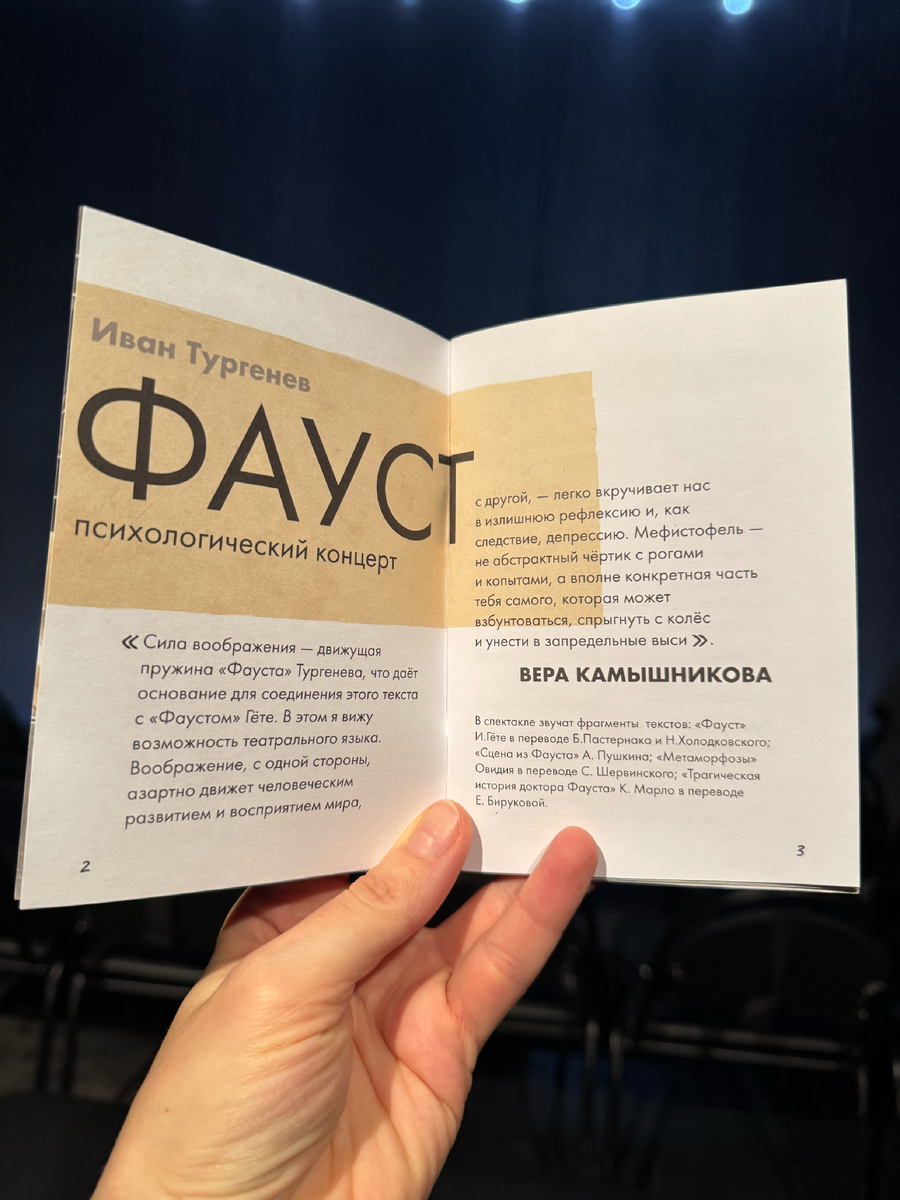 Иван Тургенев

ФАУСТ

психологический концерт

« Сила воображения — движущая пружина «Фауста» Тургенева, что даёт основание для соединения этого текста с «Фаустом» Гёте. В этом я вижу возможность театрального языка. Воображение, с одной стороны, азартно движет человеческим развитием и восприятием мира,

2

с другой, — легко вкручивает нас в излишнюю рефлексию и, как следствие, депрессию. Мефистофель — не абстрактный чёртик с рогами и копытами, а вполне конкретная часть тебя самого, которая может взбунтоваться, спрыгнуть с колёс и унести в запредельные выси ».

ВЕРА КАМЫШНИКОВА

В спектакле звучат фрагменты текстов: «Фауст» И.Гёте в переводе Б.Пастернака и Н.Холодковского; «Сцена из Фауста» А. Пушкина; «Метаморфозы» Овидия в переводе С. Шервинского; «Трагическая история доктора Фауста» К. Марло в переводе Е. Бируковой.

3